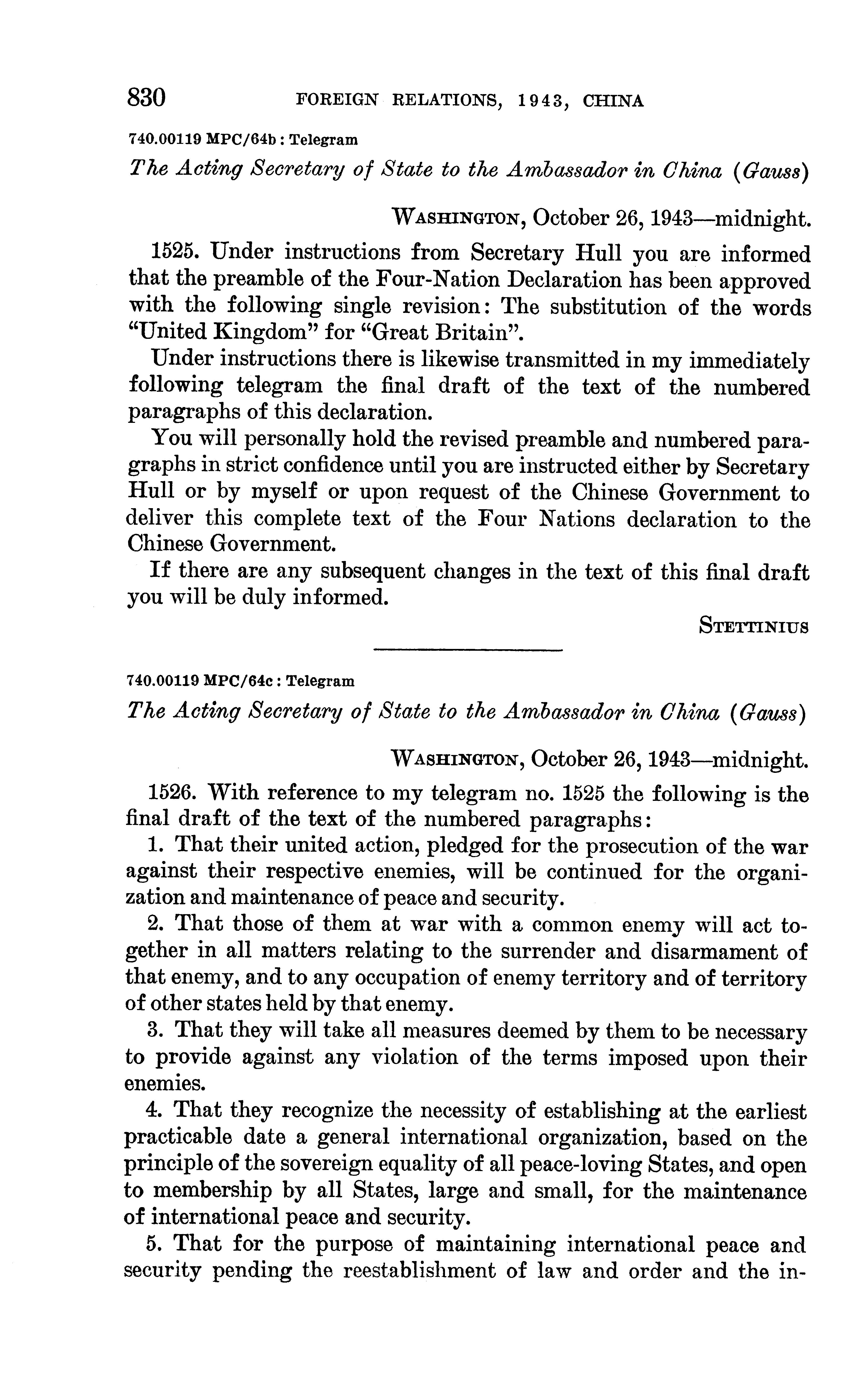 830 FOREIGN RELATIONS, 1943, CHINA

740.00119 MPC/64b : Telegram

The Acting Secretary of State to the Ambassador in China (Gauss)

WASHINGTON, October 26, 1943—midnight.

1525. Under instructions from Secretary Hull you are informed that the preamble of the Four-Nation Declaration has been approved with the following single revision: The substitution of the words "United Kingdom" for "Great Britain".

Under instructions there is likewise transmitted in my immediately following telegram the final draft of the text of the numbered paragraphs of this declaration.

You will personally hold the revised preamble and numbered paragraphs in strict confidence until you are instructed either by Secretary Hull or by myself or upon request of the Chinese Government to deliver this complete text of the Four Nations declaration to the Chinese Government.

If there are any subsequent changes in the text of this final draft you will be duly informed.

STETTINIUS

740.00119 MPC/64c : Telegram

The Acting Secretary of State to the Ambassador in China (Gauss)

WASHINGTON, October 26, 1943—midnight.

1526. With reference to my telegram no. 1525 the following is the final draft of the text of the numbered paragraphs:

1. That their united action, pledged for the prosecution of the war against their respective enemies, will be continued for the organization and maintenance of peace and security.

2. That those of them at war with a common enemy will act together in all matters relating to the surrender and disarmament of that enemy, and to any occupation of enemy territory and of territory of other states held by that enemy.

3. That they will take all measures deemed by them to be necessary to provide against any violation of the terms imposed upon their enemies.

4. That they recognize the necessity of establishing at the earliest practicable date a general international organization, based on the principle of the sovereign equality of all peace-loving States, and open to membership by all States, large and small, for the maintenance of international peace and security.

5. That for the purpose of maintaining international peace and security pending the reestablishment of law and order and the in-